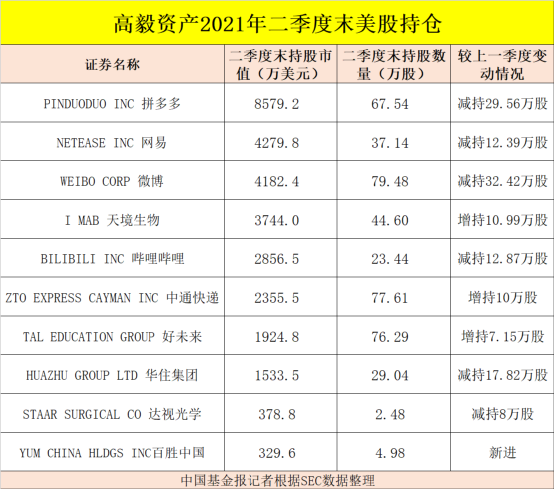 高毅资产2021年二季度末美股持仓

| 证券名称 | 二季度末持股市值（万美元） | 二季度末持股数量（万股） | 较上一季度变动情况 |
|---|---|---|---|
| PINDUODUO INC 拼多多 | 8579.2 | 67.54 | 减持29.56万股 |
| NETEASE INC 网易 | 4279.8 | 37.14 | 减持12.39万股 |
| WEIBO CORP 微博 | 4182.4 | 79.48 | 减持32.42万股 |
| I MAB 天境生物 | 3744.0 | 44.60 | 增持10.99万股 |
| BILIBILI INC 哔哩哔哩 | 2856.5 | 23.44 | 减持12.87万股 |
| ZTO EXPRESS CAYMAN INC 中通快递 | 2355.5 | 77.61 | 增持10万股 |
| TAL EDUCATION GROUP 好未来 | 1924.8 | 76.29 | 增持7.15万股 |
| HUAZHU GROUP LTD 华住集团 | 1533.5 | 29.04 | 减持17.82万股 |
| STAAR SURGICAL CO 达视光学 | 378.8 | 2.48 | 减持8万股 |
| YUM CHINA HLDGS INC百胜中国 | 329.6 | 4.98 | 新进 |

中国基金报记者根据SEC数据整理